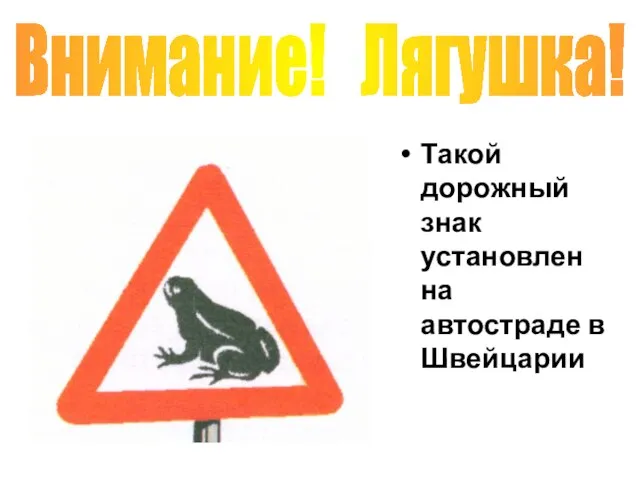 Внимание! Лягушка!

• Такой дорожный знак установлен на автостраде в Швейцарии